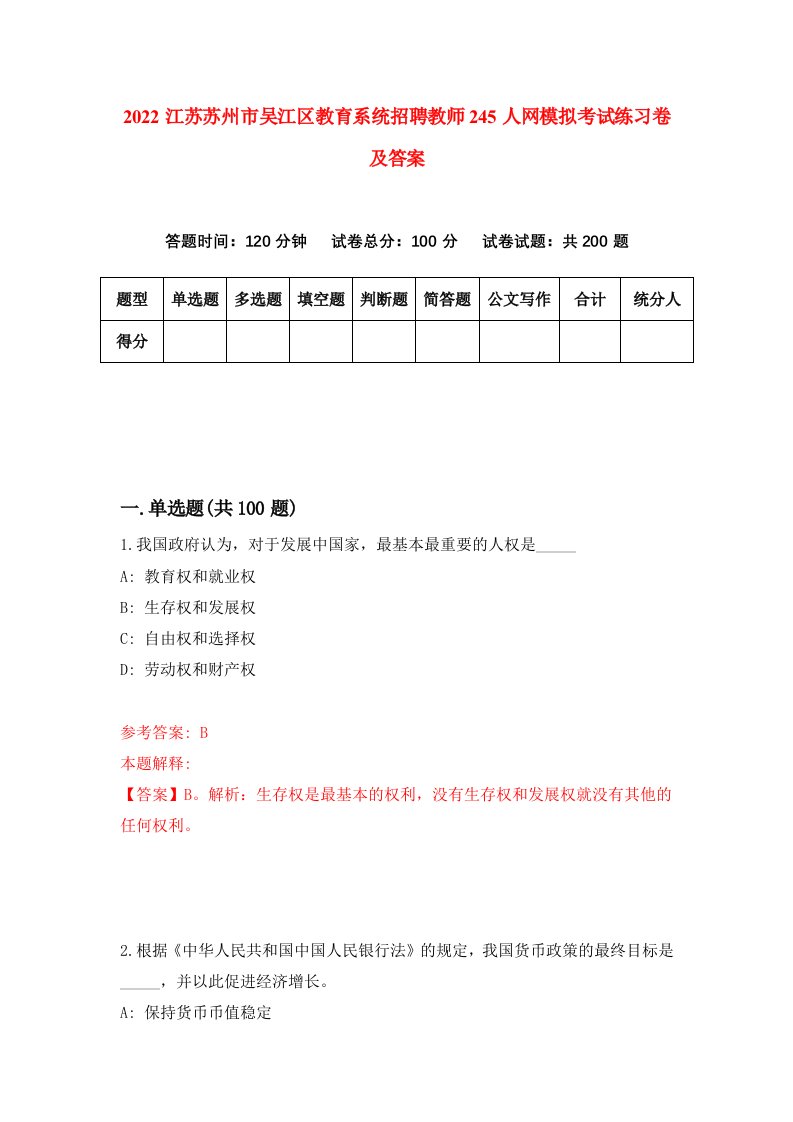 2022 江苏苏州市吴江区教育系统招聘教师 245 人网模拟考试练习卷及答案

答题时间：120 分钟　试卷总分：100 分　试卷试题：共 200 题

| 题型 | 单选题 | 多选题 | 填空题 | 判断题 | 简答题 | 公文写作 | 合计 | 统分人 |
|---|---|---|---|---|---|---|---|---|
| 得分 | | | | | | | | |

一.单选题(共 100 题)

1.我国政府认为，对于发展中国家，最基本最重要的人权是_____

A: 教育权和就业权

B: 生存权和发展权

C: 自由权和选择权

D: 劳动权和财产权

参考答案: B

本题解释:

【答案】B。解析：生存权是最基本的权利，没有生存权和发展权就没有其他的任何权利。

2.根据《中华人民共和国中国人民银行法》的规定，我国货币政策的最终目标是_____，并以此促进经济增长。

A: 保持货币币值稳定